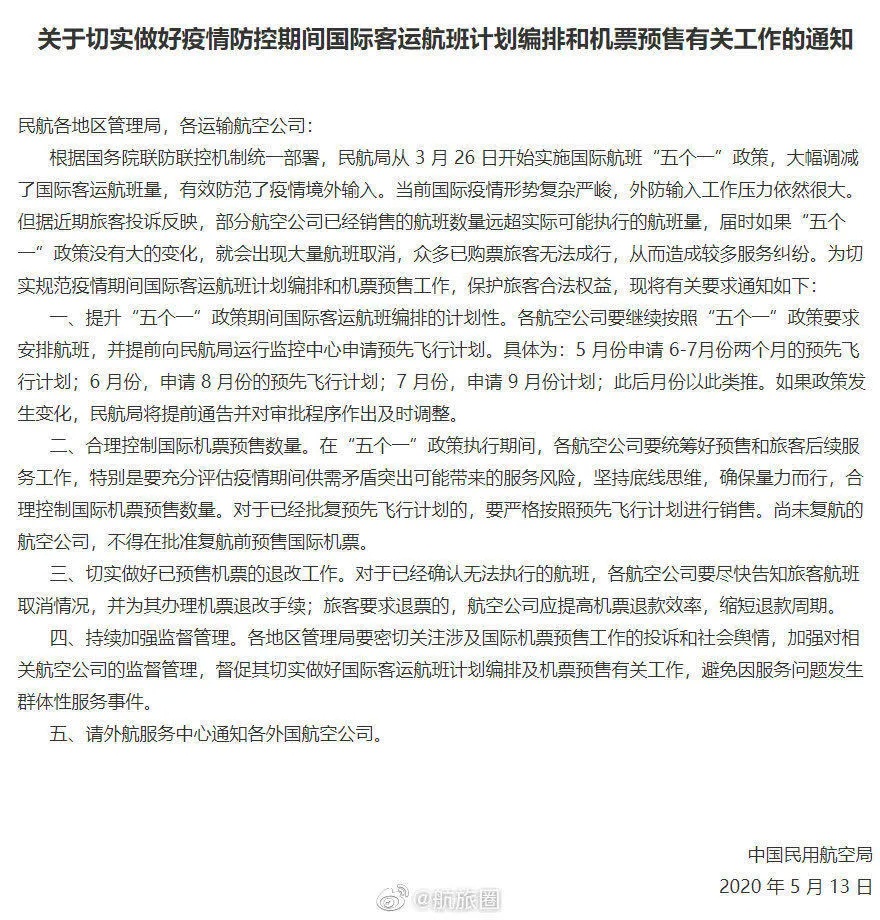 关于切实做好疫情防控期间国际客运航班计划编排和机票预售有关工作的通知

民航各地区管理局，各运输航空公司：

根据国务院联防联控机制统一部署，民航局从 3 月 26 日开始实施国际航班“五个一”政策，大幅调减了国际客运航班量，有效防范了疫情境外输入。当前国际疫情形势复杂严峻，外防输入工作压力依然很大。但据近期旅客投诉反映，部分航空公司已经销售的航班数量远超实际可能执行的航班量，届时如果“五个一”政策没有大的变化，就会出现大量航班取消，众多已购票旅客无法成行，从而造成较多服务纠纷。为切实规范疫情期间国际客运航班计划编排和机票预售工作，保护旅客合法权益，现将有关要求通知如下：

一、提升“五个一”政策期间国际客运航班编排的计划性。各航空公司要继续按照“五个一”政策要求安排航班，并提前向民航局运行监控中心申请预先飞行计划。具体为：5 月份申请 6-7月份两个月的预先飞行计划；6 月份，申请 8 月份的预先飞行计划；7 月份，申请 9 月份计划；此后月份以此类推。如果政策发生变化，民航局将提前通告并对审批程序作出及时调整。

二、合理控制国际机票预售数量。在“五个一”政策执行期间，各航空公司要统筹好预售和旅客后续服务工作，特别是要充分评估疫情期间供需矛盾突出可能带来的服务风险，坚持底线思维，确保量力而行，合理控制国际机票预售数量。对于已经批复预先飞行计划的，要严格按照预先飞行计划进行销售。尚未复航的航空公司，不得在批准复航前预售国际机票。

三、切实做好已预售机票的退改工作。对于已经确认无法执行的航班，各航空公司要尽快告知旅客航班取消情况，并为其办理机票退改手续；旅客要求退票的，航空公司应提高机票退款效率，缩短退款周期。

四、持续加强监督管理。各地区管理局要密切关注涉及国际机票预售工作的投诉和社会舆情，加强对相关航空公司的监督管理，督促其切实做好国际客运航班计划编排及机票预售有关工作，避免因服务问题发生群体性服务事件。

五、请外航服务中心通知各外国航空公司。

中国民用航空局
2020 年 5 月 13 日

@航旅圈